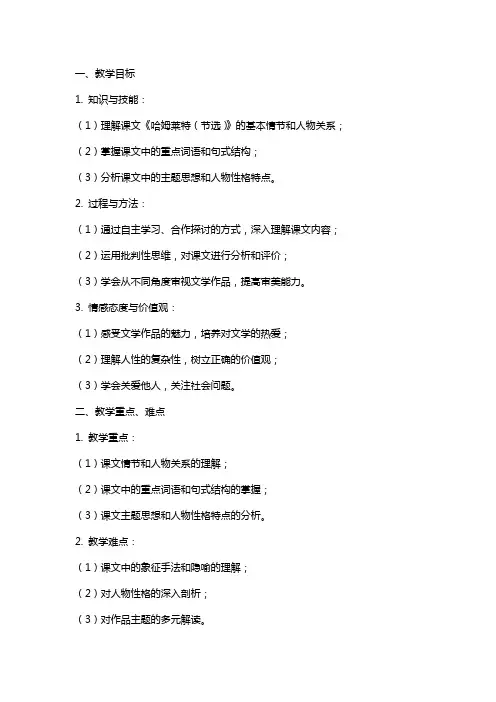 一、教学目标

1. 知识与技能：

（1）理解课文《哈姆莱特（节选）》的基本情节和人物关系；

（2）掌握课文中的重点词语和句式结构；

（3）分析课文中的主题思想和人物性格特点。

2. 过程与方法：

（1）通过自主学习、合作探讨的方式，深入理解课文内容；

（2）运用批判性思维，对课文进行分析和评价；

（3）学会从不同角度审视文学作品，提高审美能力。

3. 情感态度与价值观：

（1）感受文学作品的魅力，培养对文学的热爱；

（2）理解人性的复杂性，树立正确的价值观；

（3）学会关爱他人，关注社会问题。

二、教学重点、难点

1. 教学重点：

（1）课文情节和人物关系的理解；

（2）课文中的重点词语和句式结构的掌握；

（3）课文主题思想和人物性格特点的分析。

2. 教学难点：

（1）课文中的象征手法和隐喻的理解；

（2）对人物性格的深入剖析；

（3）对作品主题的多元解读。